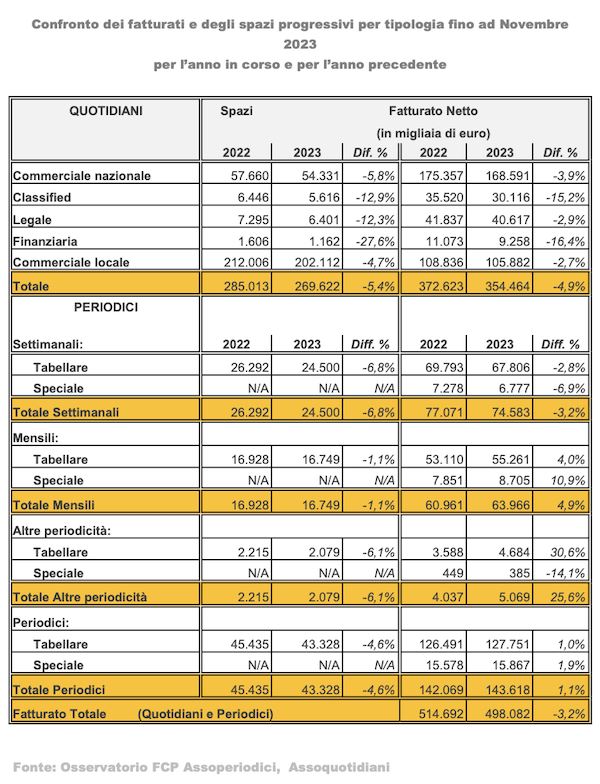 Confronto dei fatturati e degli spazi progressivi per tipologia fino ad Novembre 2023
per l'anno in corso e per l'anno precedente

| QUOTIDIANI | Spazi | | | Fatturato Netto (in migliaia di euro) | | |
|---|---|---|---|---|---|---|
| | 2022 | 2023 | Dif. % | 2022 | 2023 | Dif. % |
| Commerciale nazionale | 57.660 | 54.331 | -5,8% | 175.357 | 168.591 | -3,9% |
| Classified | 6.446 | 5.616 | -12,9% | 35.520 | 30.116 | -15,2% |
| Legale | 7.295 | 6.401 | -12,3% | 41.837 | 40.617 | -2,9% |
| Finanziaria | 1.606 | 1.162 | -27,6% | 11.073 | 9.258 | -16,4% |
| Commerciale locale | 212.006 | 202.112 | -4,7% | 108.836 | 105.882 | -2,7% |
| Totale | 285.013 | 269.622 | -5,4% | 372.623 | 354.464 | -4,9% |
| PERIODICI | | | | | | |
| Settimanali: | 2022 | 2023 | Diff. % | 2022 | 2023 | Diff. % |
| Tabellare | 26.292 | 24.500 | -6,8% | 69.793 | 67.806 | -2,8% |
| Speciale | N/A | N/A | N/A | 7.278 | 6.777 | -6,9% |
| Totale Settimanali | 26.292 | 24.500 | -6,8% | 77.071 | 74.583 | -3,2% |
| Mensili: | | | | | | |
| Tabellare | 16.928 | 16.749 | -1,1% | 53.110 | 55.261 | 4,0% |
| Speciale | N/A | N/A | N/A | 7.851 | 8.705 | 10,9% |
| Totale Mensili | 16.928 | 16.749 | -1,1% | 60.961 | 63.966 | 4,9% |
| Altre periodicità: | | | | | | |
| Tabellare | 2.215 | 2.079 | -6,1% | 3.588 | 4.684 | 30,6% |
| Speciale | N/A | N/A | N/A | 449 | 385 | -14,1% |
| Totale Altre periodicità | 2.215 | 2.079 | -6,1% | 4.037 | 5.069 | 25,6% |
| Periodici: | | | | | | |
| Tabellare | 45.435 | 43.328 | -4,6% | 126.491 | 127.751 | 1,0% |
| Speciale | N/A | N/A | N/A | 15.578 | 15.867 | 1,9% |
| Totale Periodici | 45.435 | 43.328 | -4,6% | 142.069 | 143.618 | 1,1% |
| Fatturato Totale (Quotidiani e Periodici) | | | | 514.692 | 498.082 | -3,2% |

Fonte: Osservatorio FCP Assoperiodici, Assoquotidiani